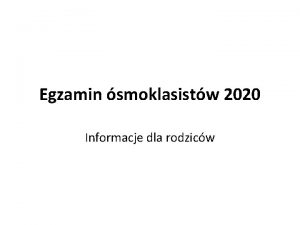 Egzamin ósmoklasistów 2020

Informacje dla rodziców